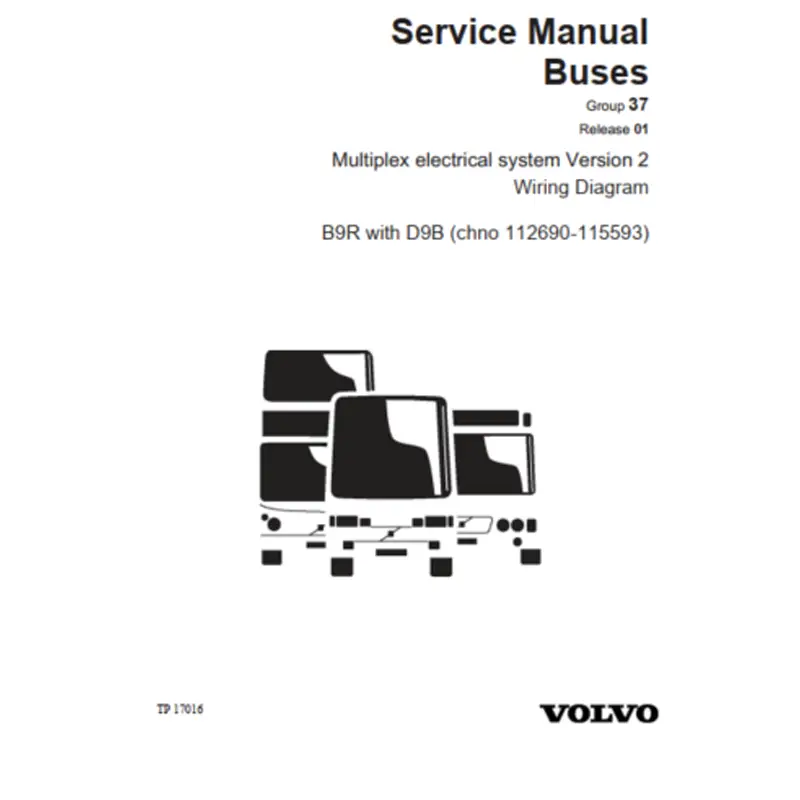 Service Manual
Buses

Group 37

Release 01

Multiplex electrical system Version 2
Wiring Diagram

B9R with D9B (chno 112690-115593)

TP 17016

VOLVO